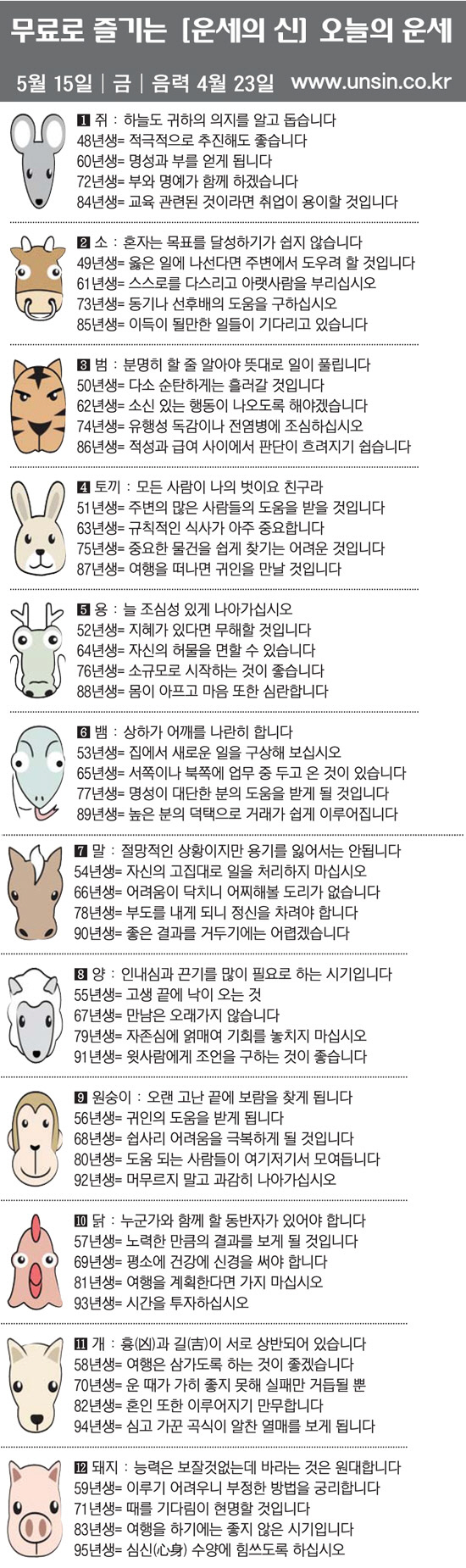 무료로 즐기는 [운세의 신] 오늘의 운세

5월 15일 | 금 | 음력 4월 23일 www.unsin.co.kr

1 쥐 : 하늘도 귀하의 의지를 알고 돕습니다
48년생= 적극적으로 추진해도 좋습니다
60년생= 명성과 부를 얻게 됩니다
72년생= 부와 명예가 함께 하겠습니다
84년생= 교육 관련된 것이라면 취업이 용이할 것입니다

2 소 : 혼자는 목표를 달성하기가 쉽지 않습니다
49년생= 옳은 일에 나선다면 주변에서 도우려 할 것입니다
61년생= 스스로를 다스리고 아랫사람을 부리십시오
73년생= 동기나 선후배의 도움을 구하십시오
85년생= 이득이 될만한 일들이 기다리고 있습니다

3 범 : 분명히 할 줄 알아야 뜻대로 일이 풀립니다
50년생= 다소 순탄하게는 흘러갈 것입니다
62년생= 소신 있는 행동이 나오도록 해야겠습니다
74년생= 유행성 독감이나 전염병에 조심하십시오
86년생= 적성과 급여 사이에서 판단이 흐려지기 쉽습니다

4 토끼 : 모든 사람이 나의 벗이요 친구라
51년생= 주변의 많은 사람들의 도움을 받을 것입니다
63년생= 규칙적인 식사가 아주 중요합니다
75년생= 중요한 물건을 쉽게 찾기는 어려운 것입니다
87년생= 여행을 떠나면 귀인을 만날 것입니다

5 용 : 늘 조심성 있게 나아가십시오
52년생= 지혜가 있다면 무해할 것입니다
64년생= 자신의 허물을 면할 수 있습니다
76년생= 소규모로 시작하는 것이 좋습니다
88년생= 몸이 아프고 마음 또한 심란합니다

6 뱀 : 상하가 어깨를 나란히 합니다
53년생= 집에서 새로운 일을 구상해 보십시오
65년생= 서쪽이나 북쪽에 업무 중 두고 온 것이 있습니다
77년생= 명성이 대단한 분의 도움을 받게 될 것입니다
89년생= 높은 분의 덕택으로 거래가 쉽게 이루어집니다

7 말 : 절망적인 상황이지만 용기를 잃어서는 안됩니다
54년생= 자신의 고집대로 일을 처리하지 마십시오
66년생= 어려움이 닥치니 어찌해볼 도리가 없습니다
78년생= 부도를 내게 되니 정신을 차려야 합니다
90년생= 좋은 결과를 거두기에는 어렵겠습니다

8 양 : 인내심과 끈기를 많이 필요로 하는 시기입니다
55년생= 고생 끝에 낙이 오는 것
67년생= 만남은 오래가지 않습니다
79년생= 자존심에 얽매여 기회를 놓치지 마십시오
91년생= 윗사람에게 조언을 구하는 것이 좋습니다

9 원숭이 : 오랜 고난 끝에 보람을 찾게 됩니다
56년생= 귀인의 도움을 받게 됩니다
68년생= 쉽사리 어려움을 극복하게 될 것입니다
80년생= 도움 되는 사람들이 여기저기서 모여듭니다
92년생= 머무르지 말고 과감히 나아가십시오

10 닭 : 누군가와 함께 할 동반자가 있어야 합니다
57년생= 노력한 만큼의 결과를 보게 될 것입니다
69년생= 평소에 건강에 신경을 써야 합니다
81년생= 여행을 계획한다면 가지 마십시오
93년생= 시간을 투자하십시오

11 개 : 흉(凶)과 길(吉)이 서로 상반되어 있습니다
58년생= 여행은 삼가도록 하는 것이 좋겠습니다
70년생= 운 때가 가히 좋지 못해 실패만 거듭될 뿐
82년생= 혼인 또한 이루어지기 만무합니다
94년생= 심고 가꾼 곡식이 알찬 열매를 보게 됩니다

12 돼지 : 능력은 보잘것없는데 바라는 것은 원대합니다
59년생= 이루기 어려우니 부정한 방법을 궁리합니다
71년생= 때를 기다림이 현명할 것입니다
83년생= 여행을 하기에는 좋지 않은 시기입니다
95년생= 심신(心身) 수양에 힘쓰도록 하십시오